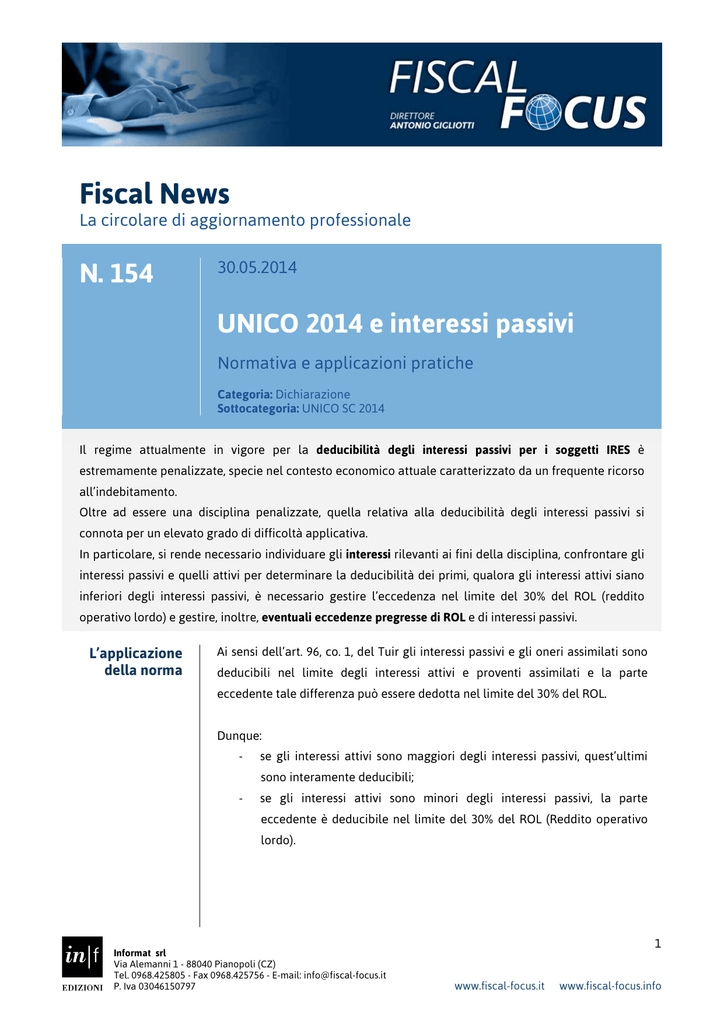 FISCAL FOCUS
DIRETTORE
ANTONIO GIGLIOTTI

Fiscal News
La circolare di aggiornamento professionale

N. 154

30.05.2014

UNICO 2014 e interessi passivi

Normativa e applicazioni pratiche

Categoria: Dichiarazione
Sottocategoria: UNICO SC 2014

Il regime attualmente in vigore per la deducibilità degli interessi passivi per i soggetti IRES è estremamente penalizzate, specie nel contesto economico attuale caratterizzato da un frequente ricorso all'indebitamento.
Oltre ad essere una disciplina penalizzate, quella relativa alla deducibilità degli interessi passivi si connota per un elevato grado di difficoltà applicativa.
In particolare, si rende necessario individuare gli interessi rilevanti ai fini della disciplina, confrontare gli interessi passivi e quelli attivi per determinare la deducibilità dei primi, qualora gli interessi attivi siano inferiori degli interessi passivi, è necessario gestire l'eccedenza nel limite del 30% del ROL (reddito operativo lordo) e gestire, inoltre, eventuali eccedenze pregresse di ROL e di interessi passivi.

L'applicazione della norma

Ai sensi dell'art. 96, co. 1, del Tuir gli interessi passivi e gli oneri assimilati sono deducibili nel limite degli interessi attivi e proventi assimilati e la parte eccedente tale differenza può essere dedotta nel limite del 30% del ROL.

Dunque:
- se gli interessi attivi sono maggiori degli interessi passivi, quest'ultimi sono interamente deducibili;
- se gli interessi attivi sono minori degli interessi passivi, la parte eccedente è deducibile nel limite del 30% del ROL (Reddito operativo lordo).

1

in|f
EDIZIONI
Informat srl
Via Alemanni 1 - 88040 Pianopoli (CZ)
Tel. 0968.425805 - Fax 0968.425756 - E-mail: info@fiscal-focus.it
P. Iva 03046150797

www.fiscal-focus.it www.fiscal-focus.info